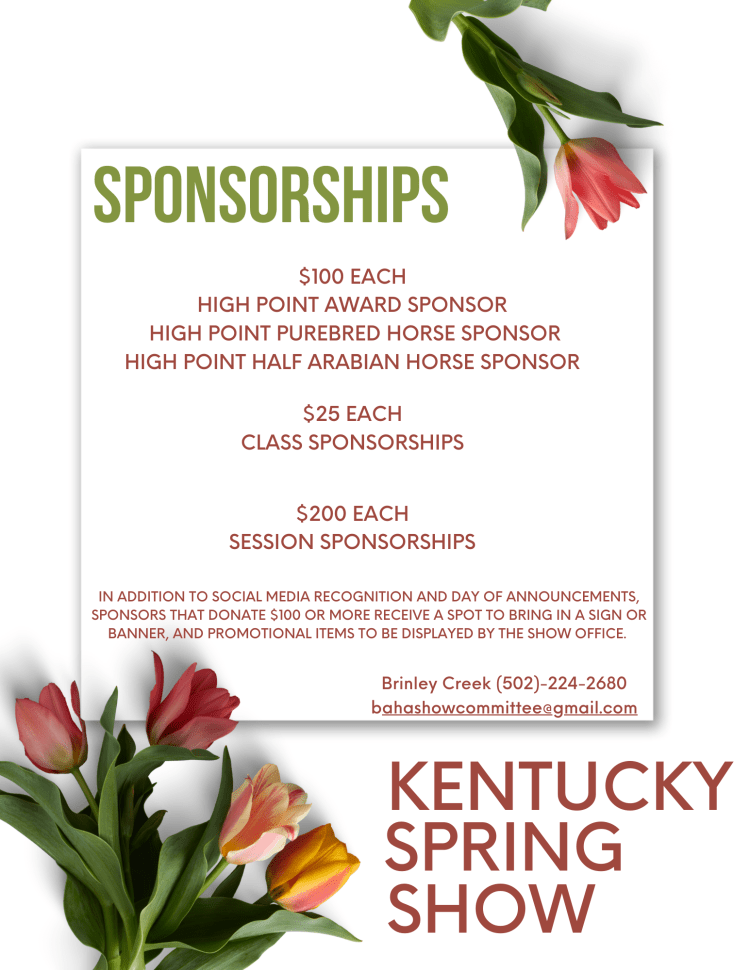 SPONSORSHIPS

$100 EACH
HIGH POINT AWARD SPONSOR
HIGH POINT PUREBRED HORSE SPONSOR
HIGH POINT HALF ARABIAN HORSE SPONSOR

$25 EACH
CLASS SPONSORSHIPS

$200 EACH
SESSION SPONSORSHIPS

IN ADDITION TO SOCIAL MEDIA RECOGNITION AND DAY OF ANNOUNCEMENTS, SPONSORS THAT DONATE $100 OR MORE RECEIVE A SPOT TO BRING IN A SIGN OR BANNER, AND PROMOTIONAL ITEMS TO BE DISPLAYED BY THE SHOW OFFICE.

Brinley Creek (502)-224-2680
bahashowcommittee@gmail.com

KENTUCKY
SPRING
SHOW